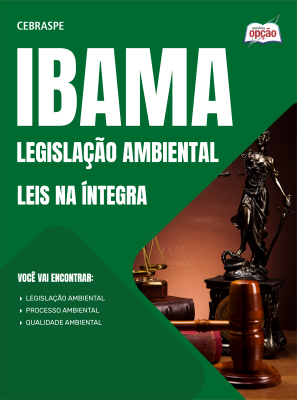 CEBRASPE

apostilas opção

IBAMA

LEGISLAÇÃO AMBIENTAL

LEIS NA ÍNTEGRA

VOCÊ VAI ENCONTRAR:

LEGISLAÇÃO AMBIENTAL
PROCESSO AMBIENTAL
QUALIDADE AMBIENTAL